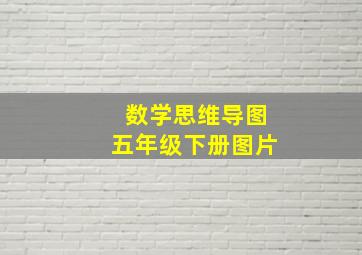 数学思维导图
五年级下册图片